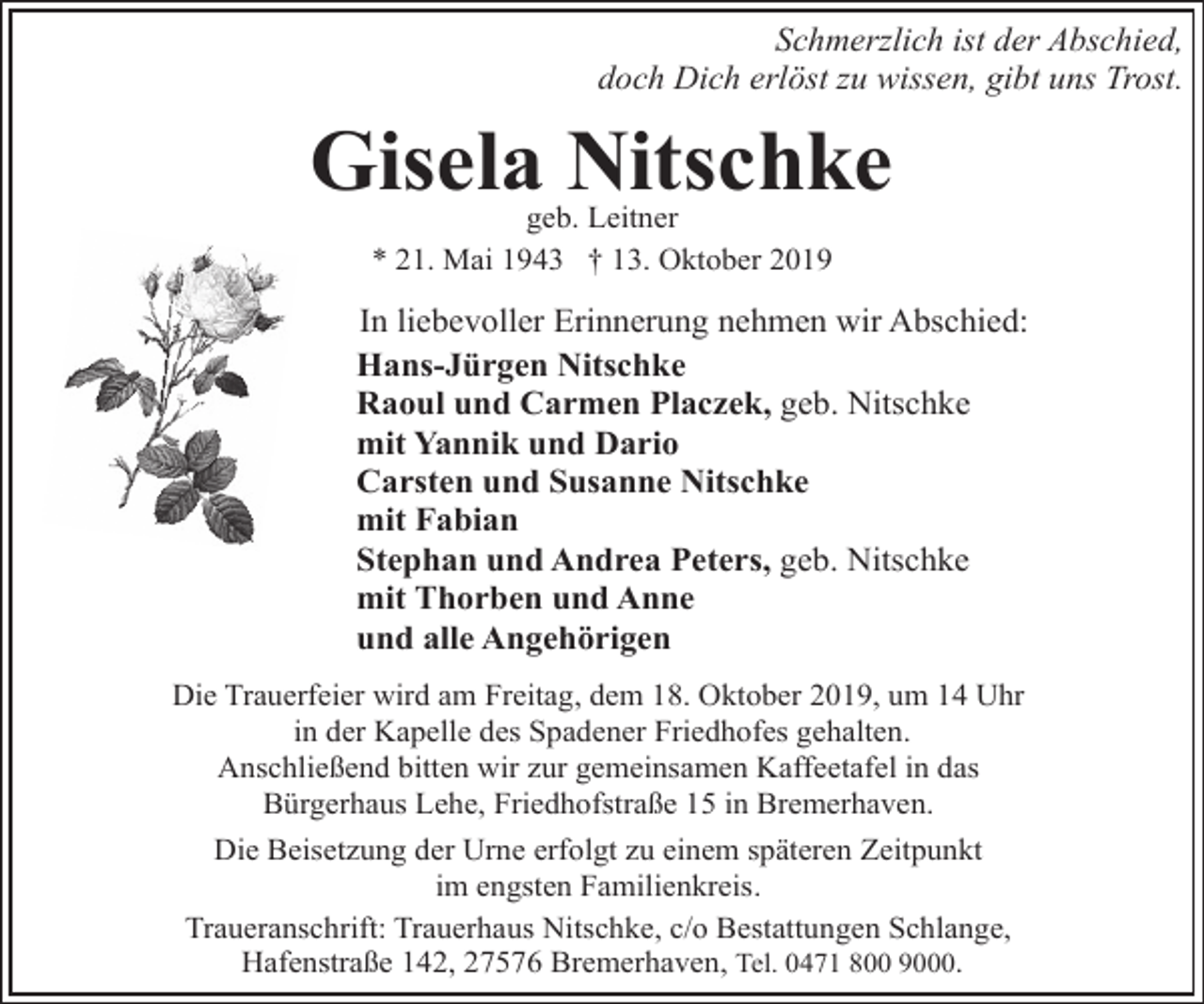 Schmerzlich ist der Abschied,
doch Dich erlöst zu wissen, gibt uns Trost.

Gisela Nitschke

geb. Leitner

* 21. Mai 1943 † 13. Oktober 2019

In liebevoller Erinnerung nehmen wir Abschied:

Hans-Jürgen Nitschke
Raoul und Carmen Placzek, geb. Nitschke
mit Yannik und Dario
Carsten und Susanne Nitschke
mit Fabian
Stephan und Andrea Peters, geb. Nitschke
mit Thorben und Anne
und alle Angehörigen

Die Trauerfeier wird am Freitag, dem 18. Oktober 2019, um 14 Uhr in der Kapelle des Spadener Friedhofes gehalten. Anschließend bitten wir zur gemeinsamen Kaffeetafel in das Bürgerhaus Lehe, Friedhofstraße 15 in Bremerhaven.

Die Beisetzung der Urne erfolgt zu einem späteren Zeitpunkt im engsten Familienkreis.

Traueranschrift: Trauerhaus Nitschke, c/o Bestattungen Schlange, Hafenstraße 142, 27576 Bremerhaven, Tel. 0471 800 9000.